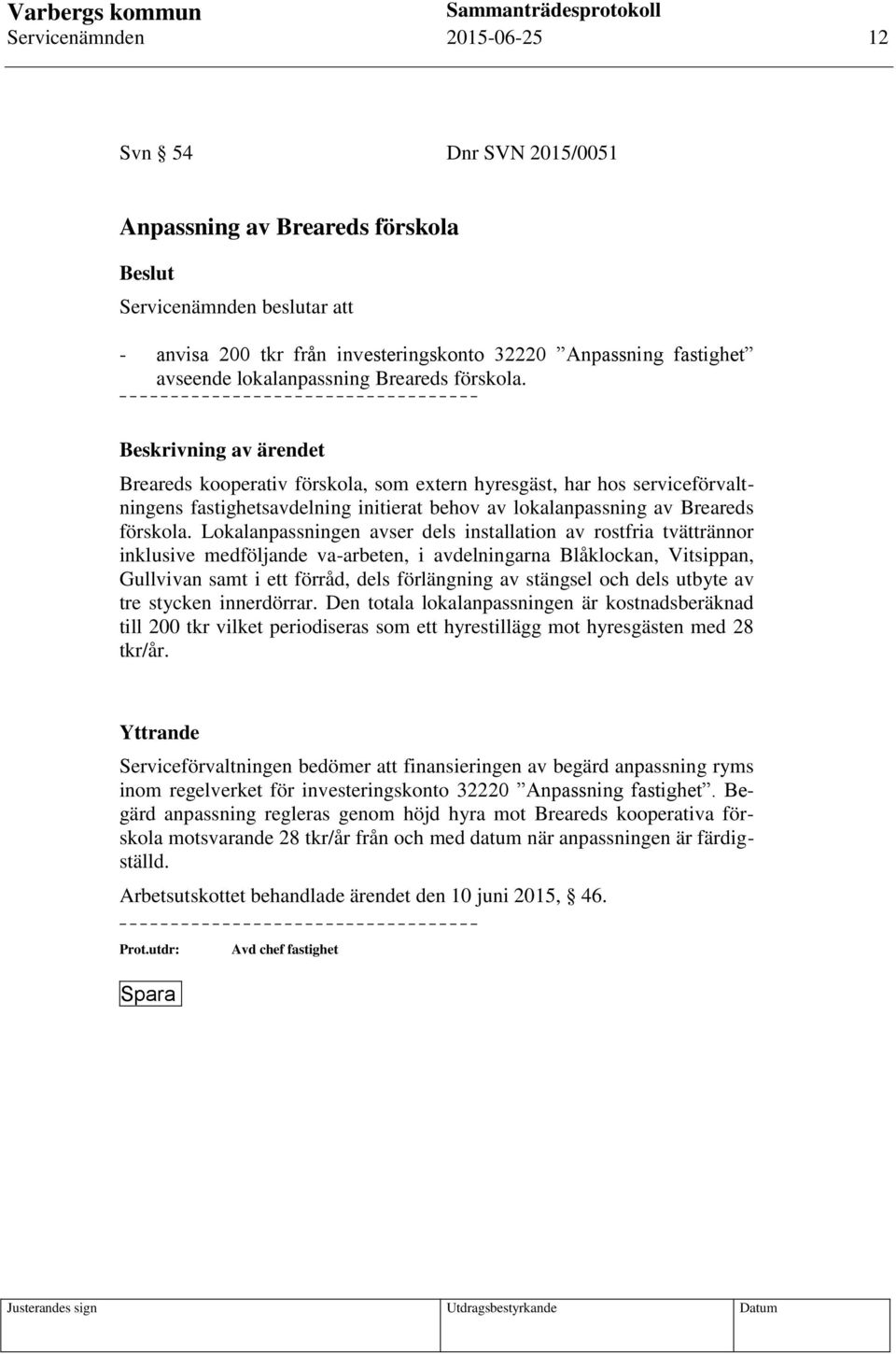 Varbergs kommun Sammanträdesprotokoll
Servicenämnden 2015-06-25 12

Svn § 54 Dnr SVN 2015/0051

Anpassning av Breareds förskola

Beslut

Servicenämnden beslutar att

- anvisa 200 tkr från investeringskonto 32220 ”Anpassning fastighet” avseende lokalanpassning Breareds förskola.

Beskrivning av ärendet

Breareds kooperativ förskola, som extern hyresgäst, har hos serviceförvaltningens fastighetsavdelning initierat behov av lokalanpassning av Breareds förskola. Lokalanpassningen avser dels installation av rostfria tvättrännor inklusive medföljande va-arbeten, i avdelningarna Blåklockan, Vitsippan, Gullvivan samt i ett förråd, dels förlängning av stängsel och dels utbyte av tre stycken innerdörrar. Den totala lokalanpassningen är kostnadsberäknad till 200 tkr vilket periodiseras som ett hyrestillägg mot hyresgästen med 28 tkr/år.

Yttrande

Serviceförvaltningen bedömer att finansieringen av begärd anpassning ryms inom regelverket för investeringskonto 32220 ”Anpassning fastighet”. Begärd anpassning regleras genom höjd hyra mot Breareds kooperativa förskola motsvarande 28 tkr/år från och med datum när anpassningen är färdigställd.

Arbetsutskottet behandlade ärendet den 10 juni 2015, § 46.

Prot.utdr: Avd chef fastighet

Spara

Justerandes sign Utdragsbestyrkande Datum